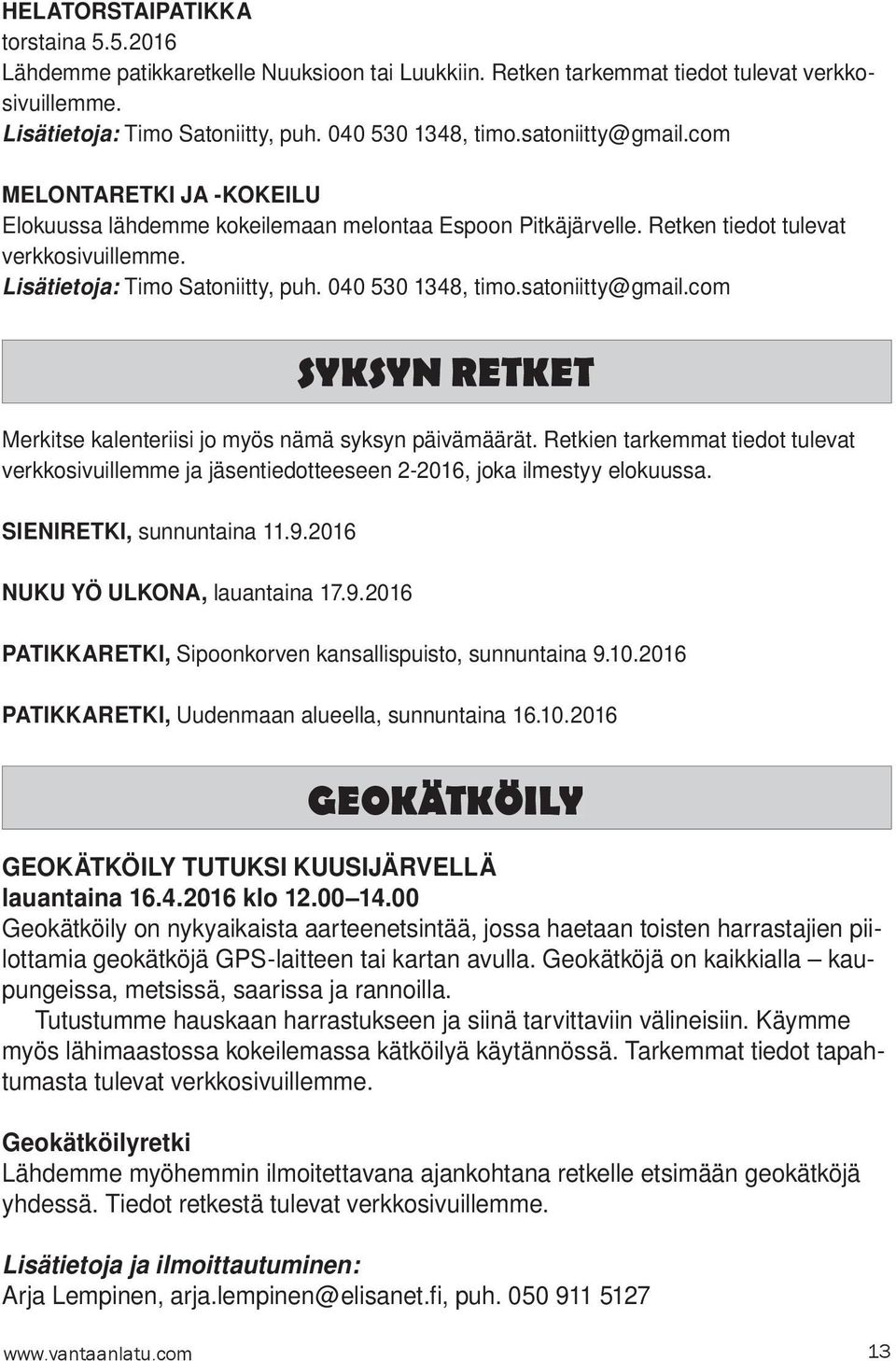 HELATORSTAIPATIKKA
torstaina 5.5.2016
Lähdemme patikkaretkelle Nuuksioon tai Luukkiin. Retken tarkemmat tiedot tulevat verkkosivuillemme.
Lisätietoja: Timo Satoniitty, puh. 040 530 1348, timo.satoniitty@gmail.com

MELONTARETKI JA -KOKEILU
Elokuussa lähdemme kokeilemaan melontaa Espoon Pitkäjärvelle. Retken tiedot tulevat verkkosivuillemme.
Lisätietoja: Timo Satoniitty, puh. 040 530 1348, timo.satoniitty@gmail.com

SYKSYN RETKET

Merkitse kalenteriisi jo myös nämä syksyn päivämäärät. Retkien tarkemmat tiedot tulevat verkkosivuillemme ja jäsentiedotteeseen 2-2016, joka ilmestyy elokuussa.

SIENIRETKI, sunnuntaina 11.9.2016

NUKU YÖ ULKONA, lauantaina 17.9.2016

PATIKKARETKI, Sipoonkorven kansallispuisto, sunnuntaina 9.10.2016

PATIKKARETKI, Uudenmaan alueella, sunnuntaina 16.10.2016

GEOKÄTKÖILY

GEOKÄTKÖILY TUTUKSI KUUSIJÄRVELLÄ
lauantaina 16.4.2016 klo 12.00–14.00
Geokätköily on nykyaikaista aarteenetsintää, jossa haetaan toisten harrastajien piilottamia geokätköjä GPS-laitteen tai kartan avulla. Geokätköjä on kaikkialla – kaupungeissa, metsissä, saarissa ja rannoilla.
Tutustumme hauskaan harrastukseen ja siinä tarvittaviin välineisiin. Käymme myös lähimaastossa kokeilemassa kätköilyä käytännössä. Tarkemmat tiedot tapahtumasta tulevat verkkosivuillemme.

Geokätköilyretki
Lähdemme myöhemmin ilmoitettavana ajankohtana retkelle etsimään geokätköjä yhdessä. Tiedot retkestä tulevat verkkosivuillemme.

Lisätietoja ja ilmoittautuminen:
Arja Lempinen, arja.lempinen@elisanet.fi, puh. 050 911 5127

www.vantaanlatu.com 13